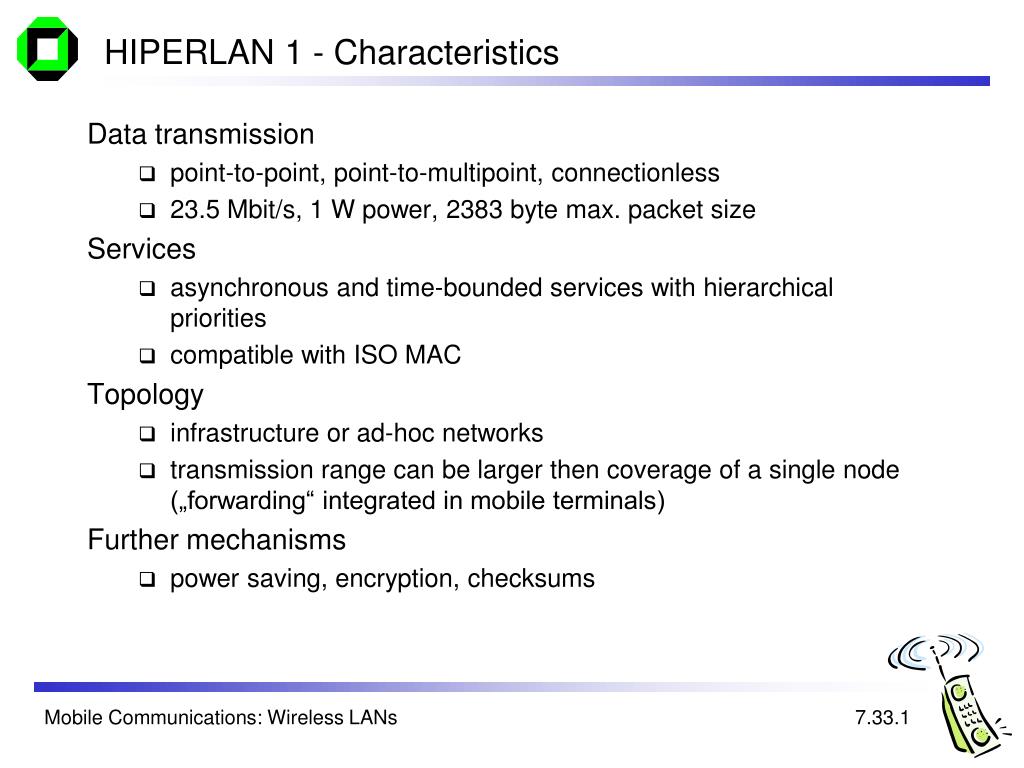 HIPERLAN 1 - Characteristics

Data transmission
❑ point-to-point, point-to-multipoint, connectionless
❑ 23.5 Mbit/s, 1 W power, 2383 byte max. packet size

Services
❑ asynchronous and time-bounded services with hierarchical priorities
❑ compatible with ISO MAC

Topology
❑ infrastructure or ad-hoc networks
❑ transmission range can be larger then coverage of a single node („forwarding“ integrated in mobile terminals)

Further mechanisms
❑ power saving, encryption, checksums

Mobile Communications: Wireless LANs

7.33.1